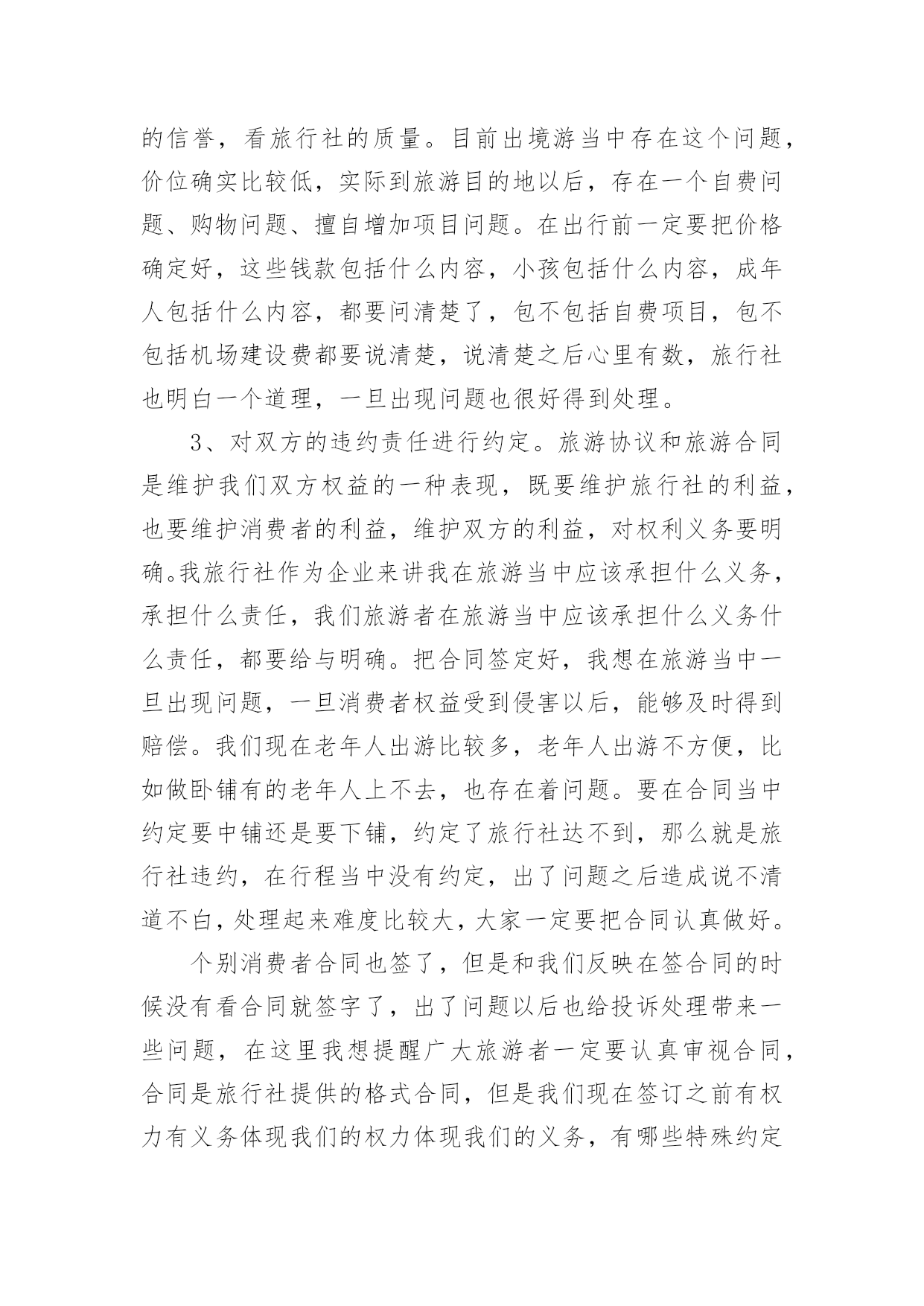 的信誉，看旅行社的质量。目前出境游当中存在这个问题，价位确实比较低，实际到旅游目的地以后，存在一个自费问题、购物问题、擅自增加项目问题。在出行前一定要把价格确定好，这些钱款包括什么内容，小孩包括什么内容，成年人包括什么内容，都要问清楚了，包不包括自费项目，包不包括机场建设费都要说清楚，说清楚之后心里有数，旅行社也明白一个道理，一旦出现问题也很好得到处理。

3、对双方的违约责任进行约定。旅游协议和旅游合同是维护我们双方权益的一种表现，既要维护旅行社的利益，也要维护消费者的利益，维护双方的利益，对权利义务要明确。我旅行社作为企业来讲我在旅游当中应该承担什么义务，承担什么责任，我们旅游者在旅游当中应该承担什么义务什么责任，都要给与明确。把合同签定好，我想在旅游当中一旦出现问题，一旦消费者权益受到侵害以后，能够及时得到赔偿。我们现在老年人出游比较多，老年人出游不方便，比如做卧铺有的老年人上不去，也存在着问题。要在合同当中约定要中铺还是要下铺，约定了旅行社达不到，那么就是旅行社违约，在行程当中没有约定，出了问题之后造成说不清道不白，处理起来难度比较大，大家一定要把合同认真做好。

个别消费者合同也签了，但是和我们反映在签合同的时候没有看合同就签字了，出了问题以后也给投诉处理带来一些问题，在这里我想提醒广大旅游者一定要认真审视合同，合同是旅行社提供的格式合同，但是我们现在签订之前有权力有义务体现我们的权力体现我们的义务，有哪些特殊约定